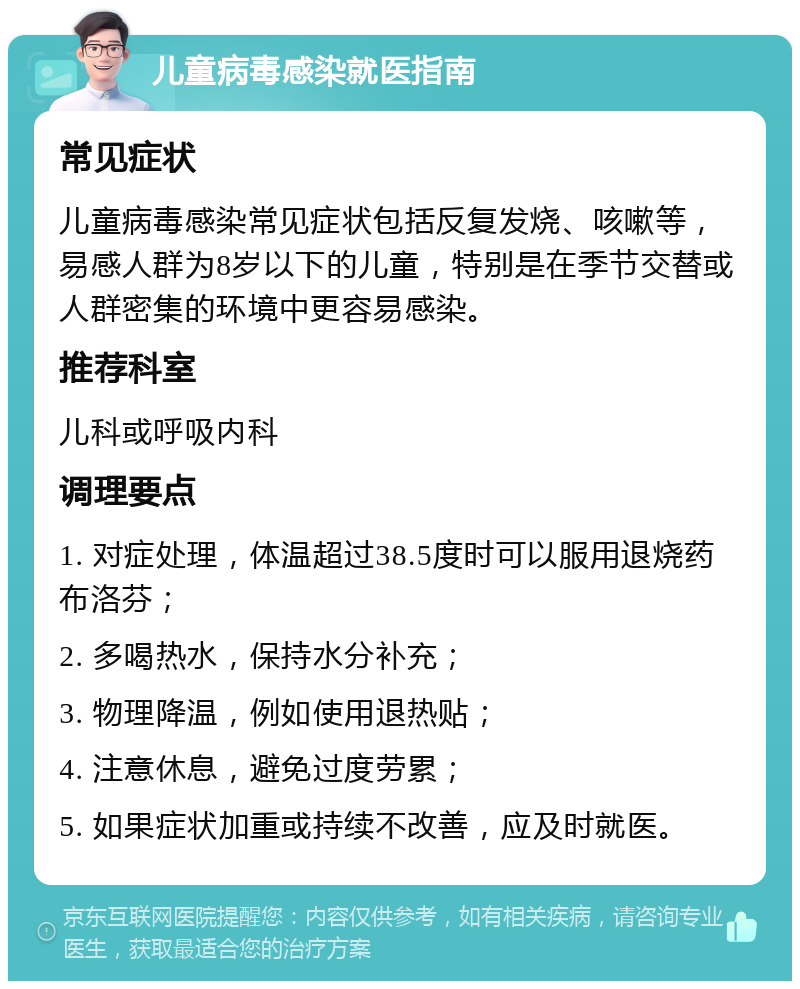 儿童病毒感染就医指南

常见症状

儿童病毒感染常见症状包括反复发烧、咳嗽等，易感人群为8岁以下的儿童，特别是在季节交替或人群密集的环境中更容易感染。

推荐科室

儿科或呼吸内科

调理要点

1. 对症处理，体温超过38.5度时可以服用退烧药布洛芬；

2. 多喝热水，保持水分补充；

3. 物理降温，例如使用退热贴；

4. 注意休息，避免过度劳累；

5. 如果症状加重或持续不改善，应及时就医。

京东互联网医院提醒您：内容仅供参考，如有相关疾病，请咨询专业医生，获取最适合您的治疗方案